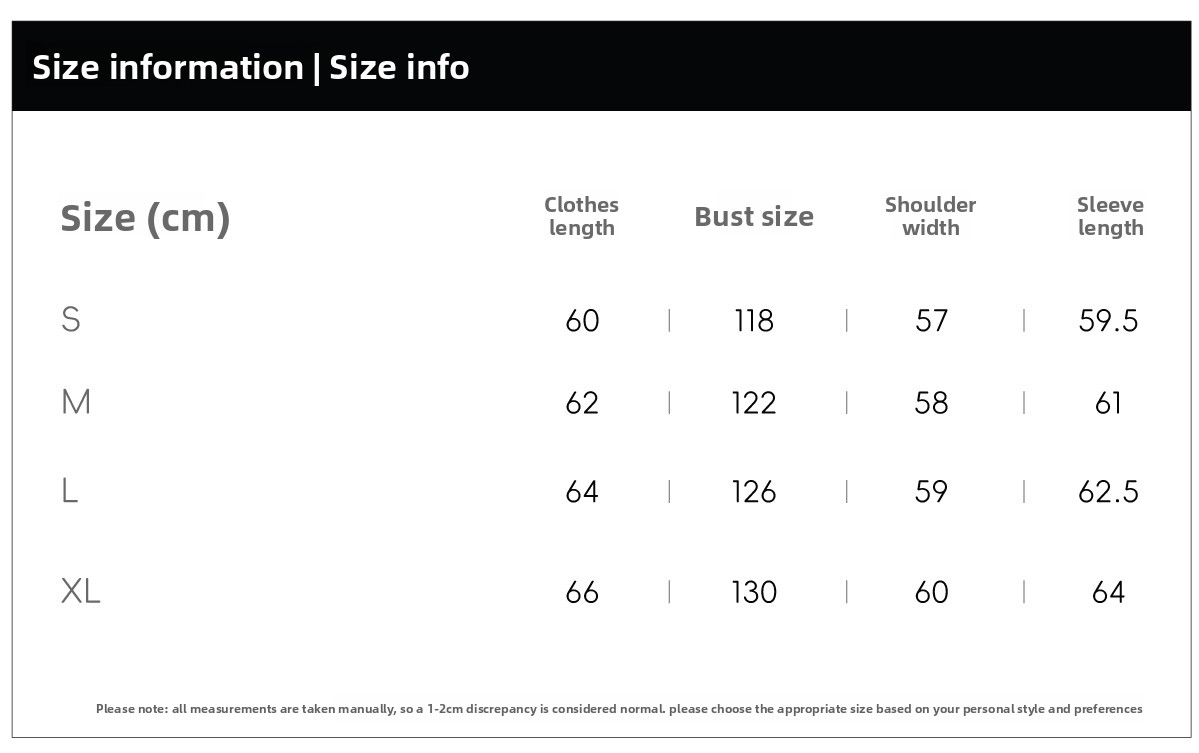 Size information | Size info

| Size (cm) | Clothes length | Bust size | Shoulder width | Sleeve length |
|---|---|---|---|---|
| S | 60 | 118 | 57 | 59.5 |
| M | 62 | 122 | 58 | 61 |
| L | 64 | 126 | 59 | 62.5 |
| XL | 66 | 130 | 60 | 64 |

Please note: all measurements are taken manually, so a 1-2cm discrepancy is considered normal. please choose the appropriate size based on your personal style and preferences